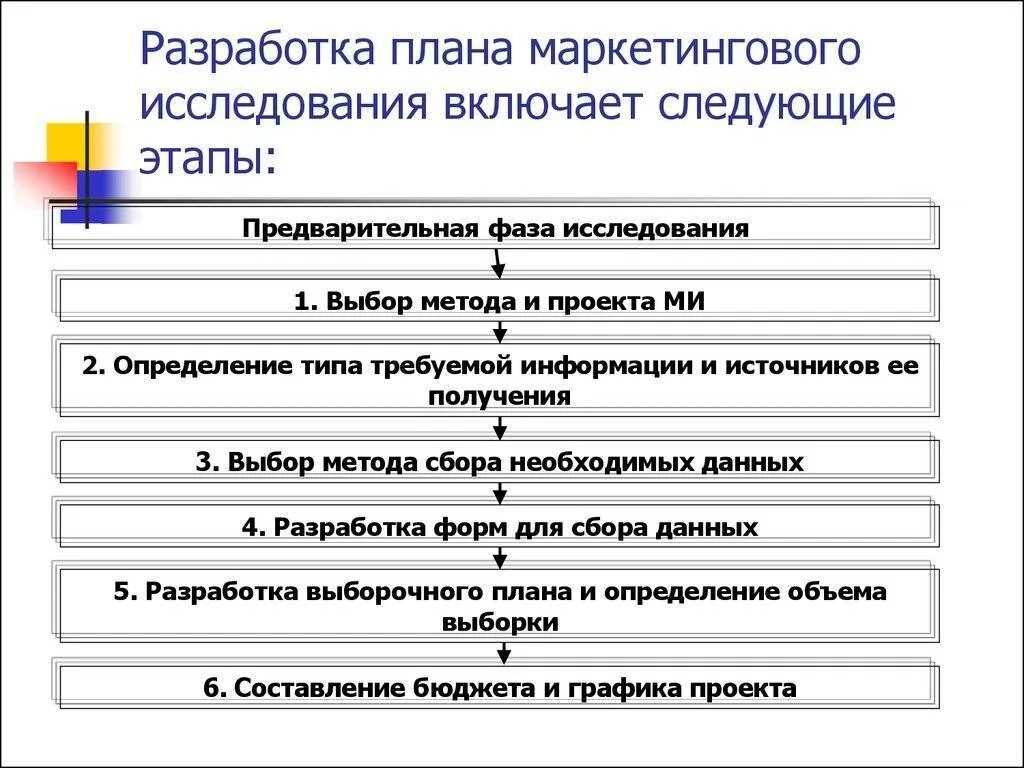 Разработка плана маркетингового исследования включает следующие этапы:

Предварительная фаза исследования

1. Выбор метода и проекта МИ

2. Определение типа требуемой информации и источников ее получения

3. Выбор метода сбора необходимых данных

4. Разработка форм для сбора данных

5. Разработка выборочного плана и определение объема выборки

6. Составление бюджета и графика проекта